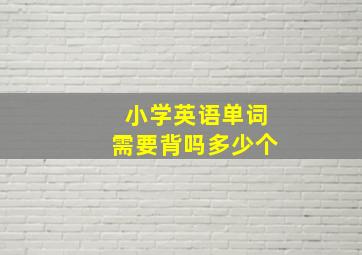 小学英语单词
需要背吗多少个